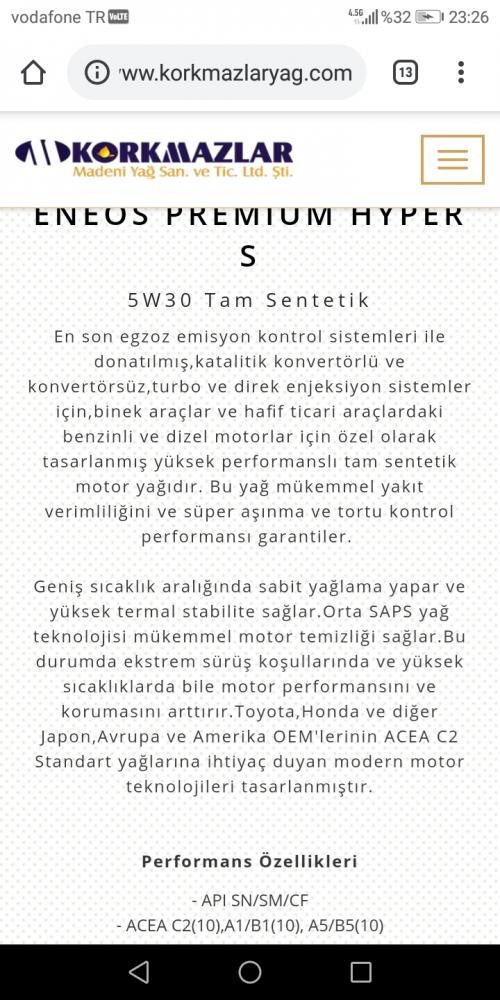 vodafone TR VoLTE 4.5G %32 23:26

ww.korkmazlaryag.com 13

KORKMAZLAR
Madeni Yağ San. ve Tic. Ltd. Şti.

ENEOS PREMIUM HYPER S

5W30 Tam Sentetik

En son egzoz emisyon kontrol sistemleri ile donatılmış,katalitik konvertörlü ve konvertörsüz,turbo ve direk enjeksiyon sistemler için,binek araçlar ve hafif ticari araçlardaki benzinli ve dizel motorlar için özel olarak tasarlanmış yüksek performanslı tam sentetik motor yağıdır. Bu yağ mükemmel yakıt verimliliğini ve süper aşınma ve tortu kontrol performansı garantiler.

Geniş sıcaklık aralığında sabit yağlama yapar ve yüksek termal stabilite sağlar.Orta SAPS yağ teknolojisi mükemmel motor temizliği sağlar.Bu durumda ekstrem sürüş koşullarında ve yüksek sıcaklıklarda bile motor performansını ve korumasını arttırır.Toyota,Honda ve diğer Japon,Avrupa ve Amerika OEM'lerinin ACEA C2 Standart yağlarına ihtiyaç duyan modern motor teknolojileri tasarlanmıştır.

Performans Özellikleri

- API SN/SM/CF
- ACEA C2(10),A1/B1(10), A5/B5(10)